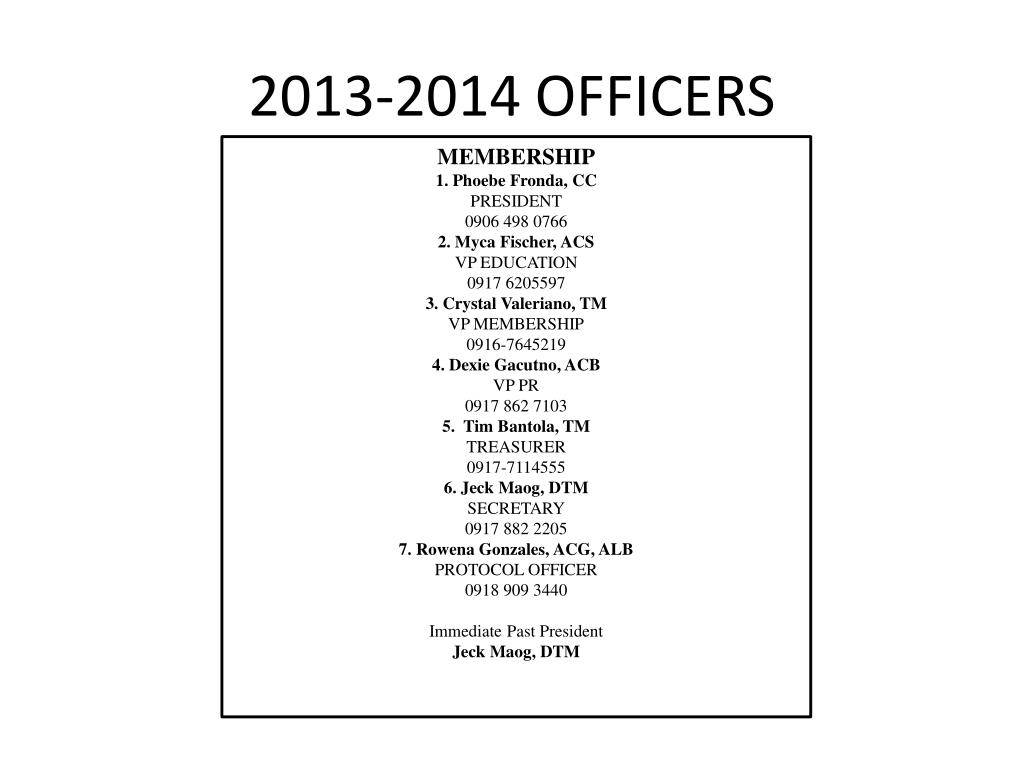 2013-2014 OFFICERS

MEMBERSHIP
1. Phoebe Fronda, CC
PRESIDENT
0906 498 0766
2. Myca Fischer, ACS
VP EDUCATION
0917 6205597
3. Crystal Valeriano, TM
VP MEMBERSHIP
0916-7645219
4. Dexie Gacutno, ACB
VP PR
0917 862 7103
5. Tim Bantola, TM
TREASURER
0917-7114555
6. Jeck Maog, DTM
SECRETARY
0917 882 2205
7. Rowena Gonzales, ACG, ALB
PROTOCOL OFFICER
0918 909 3440

Immediate Past President
Jeck Maog, DTM